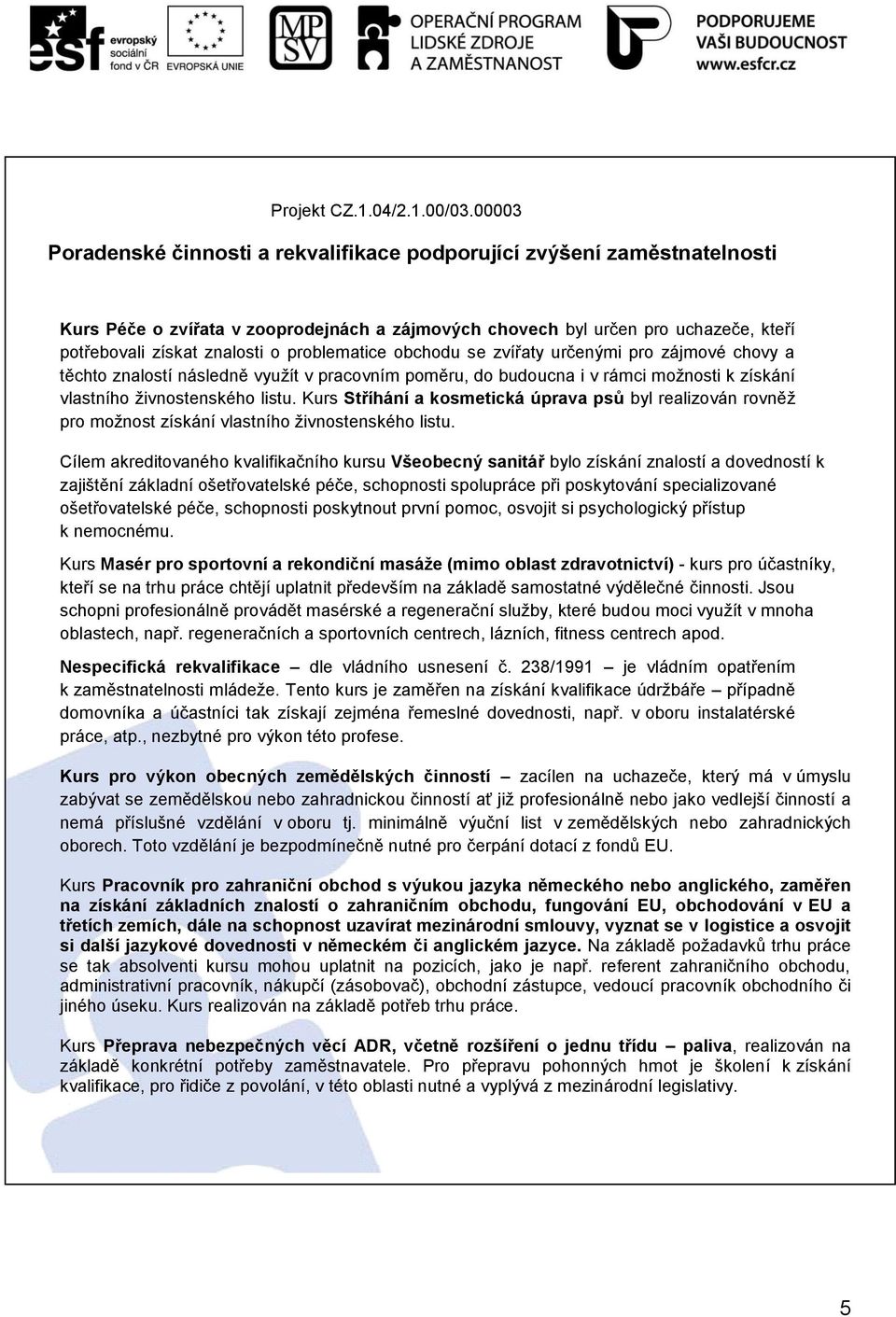 esf evropský sociální fond v ČR EVROPSKÁ UNIE

MPSV

OPERAČNÍ PROGRAM LIDSKÉ ZDROJE A ZAMĚSTNANOST

PODPORUJEME VAŠI BUDOUCNOST www.esfcr.cz

Projekt CZ.1.04/2.1.00/03.00003

Poradenské činnosti a rekvalifikace podporující zvýšení zaměstnatelnosti

Kurs Péče o zvířata v zooprodejnách a zájmových chovech byl určen pro uchazeče, kteří potřebovali získat znalosti o problematice obchodu se zvířaty určenými pro zájmové chovy a těchto znalostí následně využít v pracovním poměru, do budoucna i v rámci možnosti k získání vlastního živnostenského listu. Kurs Stříhání a kosmetická úprava psů byl realizován rovněž pro možnost získání vlastního živnostenského listu.

Cílem akreditovaného kvalifikačního kursu Všeobecný sanitář bylo získání znalostí a dovedností k zajištění základní ošetřovatelské péče, schopnosti spolupráce při poskytování specializované ošetřovatelské péče, schopnosti poskytnout první pomoc, osvojit si psychologický přístup k nemocnému.

Kurs Masér pro sportovní a rekondiční masáže (mimo oblast zdravotnictví) - kurs pro účastníky, kteří se na trhu práce chtějí uplatnit především na základě samostatné výdělečné činnosti. Jsou schopni profesionálně provádět masérské a regenerační služby, které budou moci využít v mnoha oblastech, např. regeneračních a sportovních centrech, lázních, fitness centrech apod.

Nespecifická rekvalifikace – dle vládního usnesení č. 238/1991 – je vládním opatřením k zaměstnatelnosti mládeže. Tento kurs je zaměřen na získání kvalifikace údržbáře – případně domovníka a účastníci tak získají zejména řemeslné dovednosti, např. v oboru instalatérské práce, atp., nezbytné pro výkon této profese.

Kurs pro výkon obecných zemědělských činností – zacílen na uchazeče, který má v úmyslu zabývat se zemědělskou nebo zahradnickou činností ať již profesionálně nebo jako vedlejší činností a nemá příslušné vzdělání v oboru tj. minimálně výuční list v zemědělských nebo zahradnických oborech. Toto vzdělání je bezpodmínečně nutné pro čerpání dotací z fondů EU.

Kurs Pracovník pro zahraniční obchod s výukou jazyka německého nebo anglického, zaměřen na získání základních znalostí o zahraničním obchodu, fungování EU, obchodování v EU a třetích zemích, dále na schopnost uzavírat mezinárodní smlouvy, vyznat se v logistice a osvojit si další jazykové dovednosti v německém či anglickém jazyce. Na základě požadavků trhu práce se tak absolventi kursu mohou uplatnit na pozicích, jako je např. referent zahraničního obchodu, administrativní pracovník, nákupčí (zásobovač), obchodní zástupce, vedoucí pracovník obchodního či jiného úseku. Kurs realizován na základě potřeb trhu práce.

Kurs Přeprava nebezpečných věcí ADR, včetně rozšíření o jednu třídu – paliva, realizován na základě konkrétní potřeby zaměstnavatele. Pro přepravu pohonných hmot je školení k získání kvalifikace, pro řidiče z povolání, v této oblasti nutné a vyplývá z mezinárodní legislativy.

5